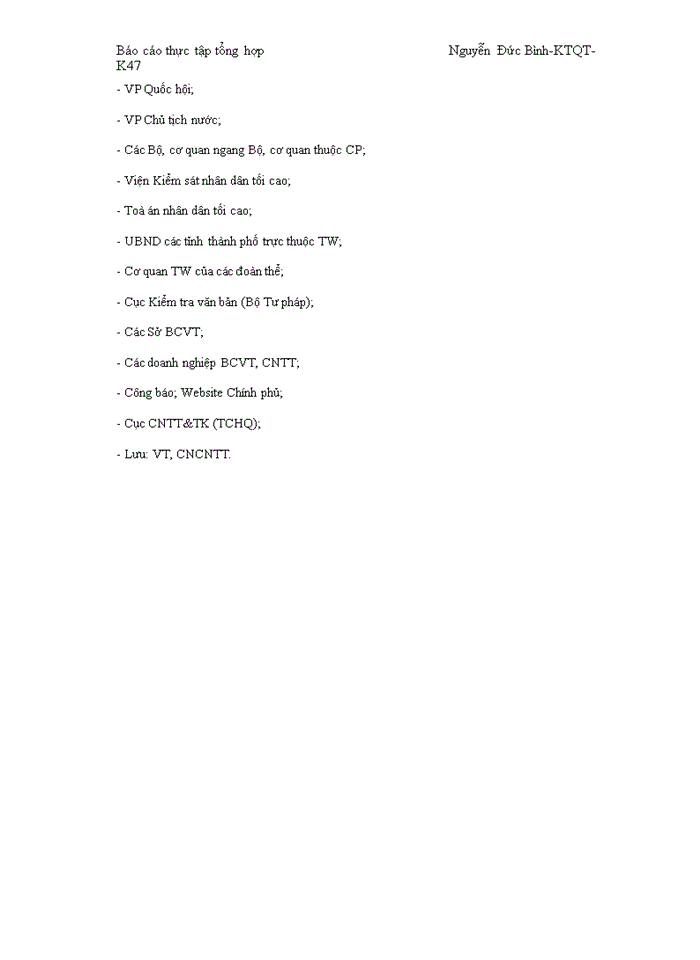 Báo cáo thực tập tổng hợp Nguyễn Đức Bình-KTQT-K47

- VP Quốc hội;

- VP Chủ tịch nước;

- Các Bộ, cơ quan ngang Bộ, cơ quan thuộc CP;

- Viện Kiểm sát nhân dân tối cao;

- Toà án nhân dân tối cao;

- UBND các tỉnh thành phố trực thuộc TW;

- Cơ quan TW của các đoàn thể;

- Cục Kiểm tra văn bản (Bộ Tư pháp);

- Các Sở BCVT;

- Các doanh nghiệp BCVT, CNTT;

- Công báo; Website Chính phủ;

- Cục CNTT&TK (TCHQ);

- Lưu: VT, CNCNTT.